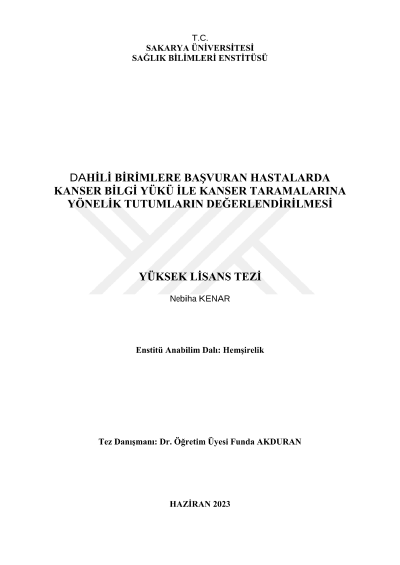 T.C.
SAKARYA ÜNİVERSİTESİ
SAĞLIK BİLİMLERİ ENSTİTÜSÜ

DAHİLİ BİRİMLERE BAŞVURAN HASTALARDA KANSER BİLGİ YÜKÜ İLE KANSER TARAMALARINA YÖNELİK TUTUMLARIN DEĞERLENDİRİLMESİ

YÜKSEK LİSANS TEZİ

Nebiha KENAR

Enstitü Anabilim Dalı: Hemşirelik

Tez Danışmanı: Dr. Öğretim Üyesi Funda AKDURAN

HAZİRAN 2023